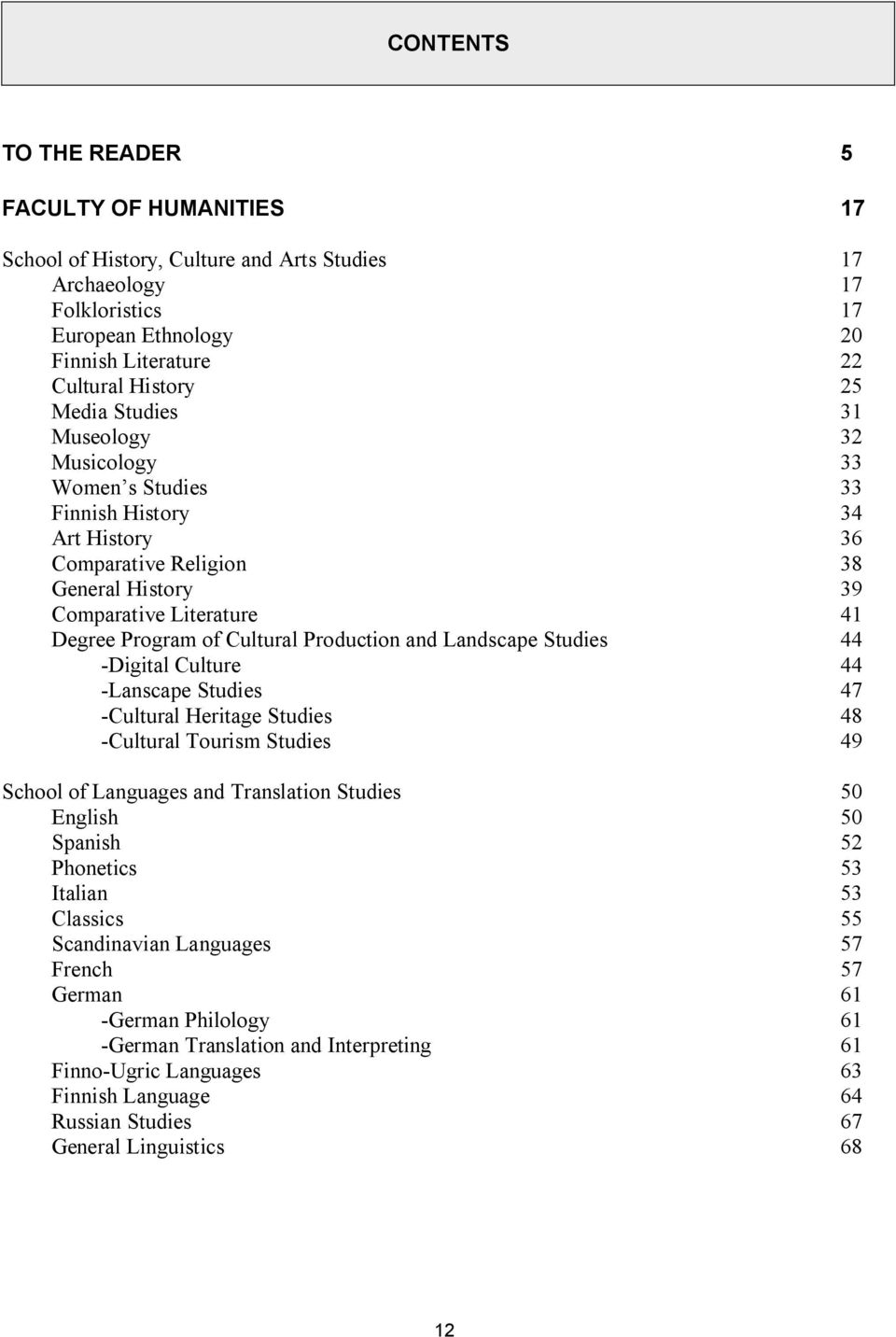 CONTENTS

TO THE READER 5

FACULTY OF HUMANITIES 17

School of History, Culture and Arts Studies 17
Archaeology 17
Folkloristics 17
European Ethnology 20
Finnish Literature 22
Cultural History 25
Media Studies 31
Museology 32
Musicology 33
Women s Studies 33
Finnish History 34
Art History 36
Comparative Religion 38
General History 39
Comparative Literature 41
Degree Program of Cultural Production and Landscape Studies 44
-Digital Culture 44
-Lanscape Studies 47
-Cultural Heritage Studies 48
-Cultural Tourism Studies 49

School of Languages and Translation Studies 50
English 50
Spanish 52
Phonetics 53
Italian 53
Classics 55
Scandinavian Languages 57
French 57
German 61
-German Philology 61
-German Translation and Interpreting 61
Finno-Ugric Languages 63
Finnish Language 64
Russian Studies 67
General Linguistics 68

12